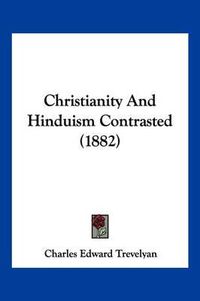 Christianity And Hinduism Contrasted (1882)

Charles Edward Trevelyan